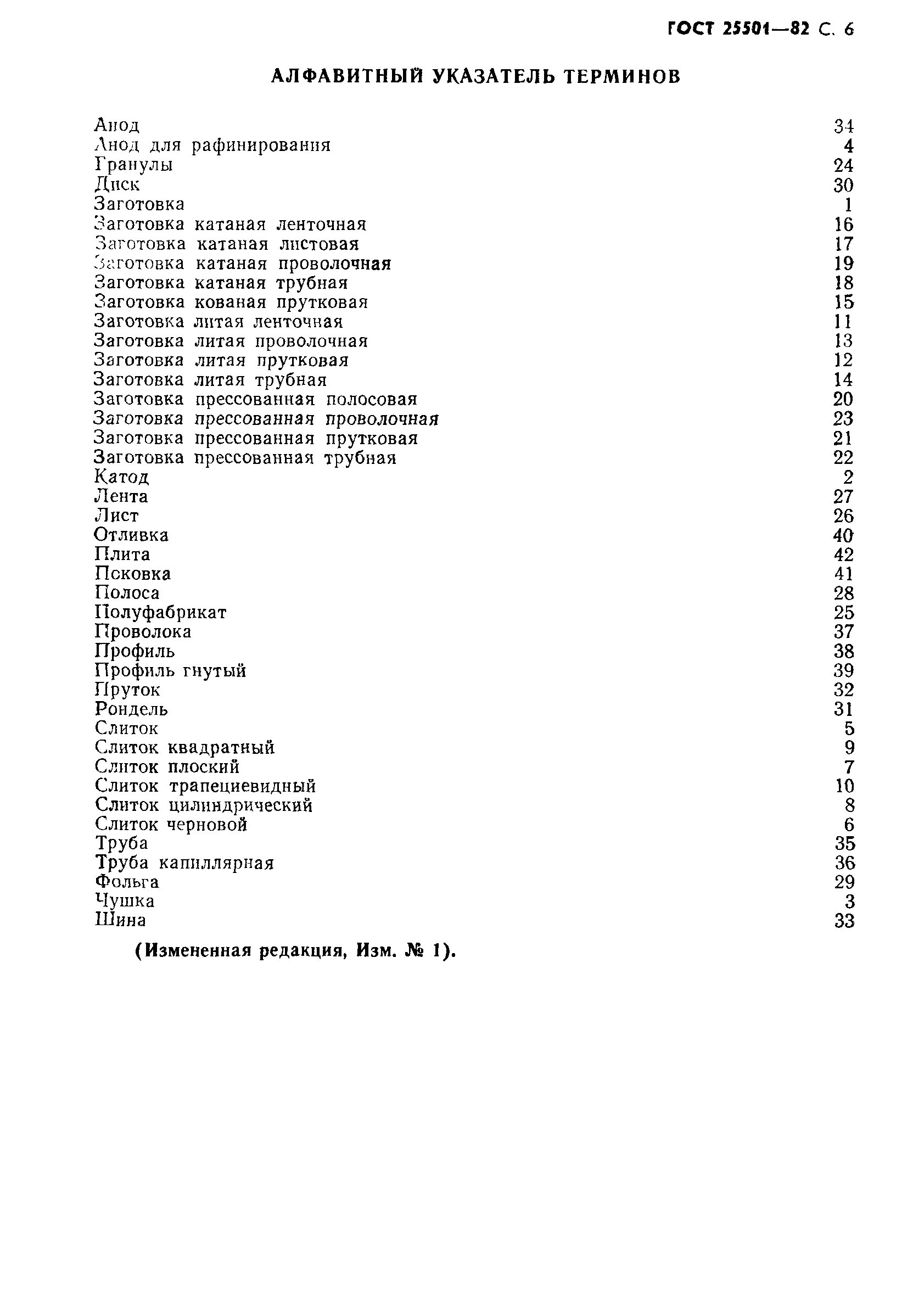 ГОСТ 25501—82 С. 6

АЛФАВИТНЫЙ УКАЗАТЕЛЬ ТЕРМИНОВ

| | |
|---|---|
| Анод | 34 |
| Анод для рафинирования | 4 |
| Гранулы | 24 |
| Диск | 30 |
| Заготовка | 1 |
| Заготовка катаная ленточная | 16 |
| Заготовка катаная листовая | 17 |
| Заготовка катаная проволочная | 19 |
| Заготовка катаная трубная | 18 |
| Заготовка кованая прутковая | 15 |
| Заготовка литая ленточная | 11 |
| Заготовка литая проволочная | 13 |
| Заготовка литая прутковая | 12 |
| Заготовка литая трубная | 14 |
| Заготовка прессованная полосовая | 20 |
| Заготовка прессованная проволочная | 23 |
| Заготовка прессованная прутковая | 21 |
| Заготовка прессованная трубная | 22 |
| Катод | 2 |
| Лента | 27 |
| Лист | 26 |
| Отливка | 40 |
| Плита | 42 |
| Поковка | 41 |
| Полоса | 28 |
| Полуфабрикат | 25 |
| Проволока | 37 |
| Профиль | 38 |
| Профиль гнутый | 39 |
| Пруток | 32 |
| Рондель | 31 |
| Слиток | 5 |
| Слиток квадратный | 9 |
| Слиток плоский | 7 |
| Слиток трапециевидный | 10 |
| Слиток цилиндрический | 8 |
| Слиток черновой | 6 |
| Труба | 35 |
| Труба капиллярная | 36 |
| Фольга | 29 |
| Чушка | 3 |
| Шина | 33 |

(Измененная редакция, Изм. № 1).